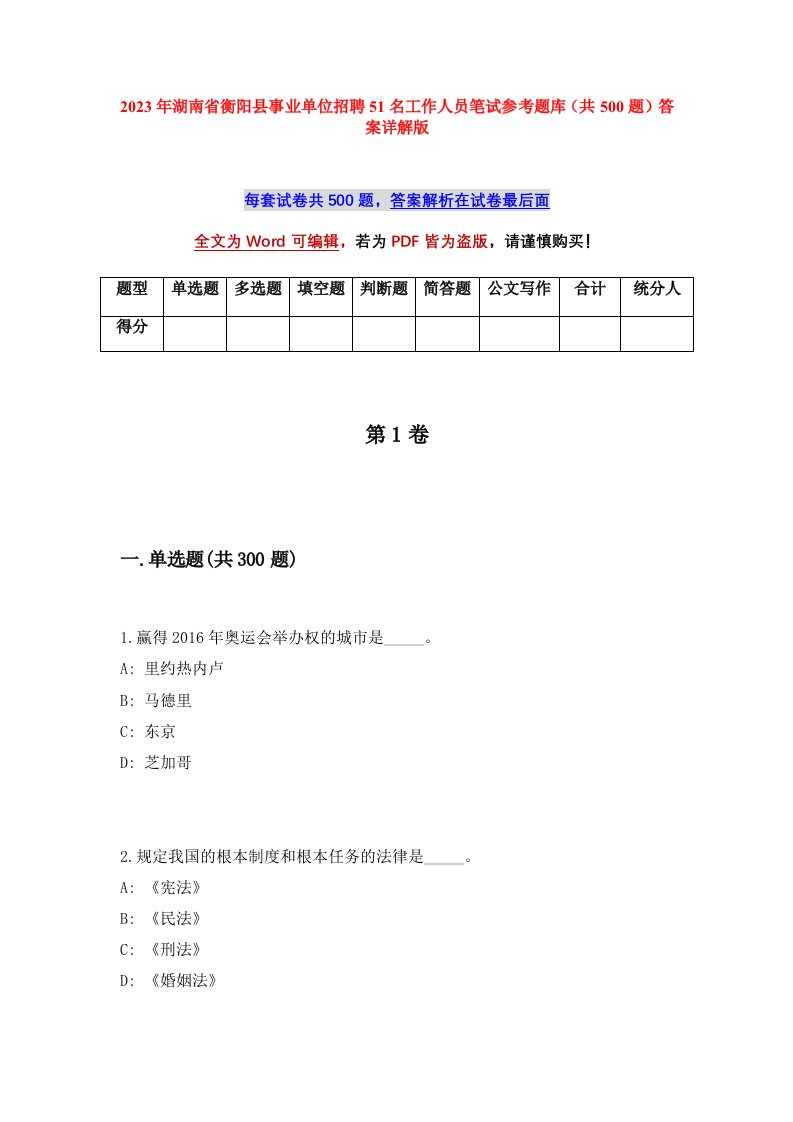 2023年湖南省衡阳县事业单位招聘51名工作人员笔试参考题库（共500题）答案详解版

每套试卷共500题，答案解析在试卷最后面

全文为Word可编辑，若为PDF皆为盗版，请谨慎购买！

| 题型 | 单选题 | 多选题 | 填空题 | 判断题 | 简答题 | 公文写作 | 合计 | 统分人 |
|---|---|---|---|---|---|---|---|---|
| 得分 | | | | | | | | |

第1卷

一.单选题(共300题)

1.赢得2016年奥运会举办权的城市是_____。
A: 里约热内卢
B: 马德里
C: 东京
D: 芝加哥

2.规定我国的根本制度和根本任务的法律是_____。
A: 《宪法》
B: 《民法》
C: 《刑法》
D: 《婚姻法》